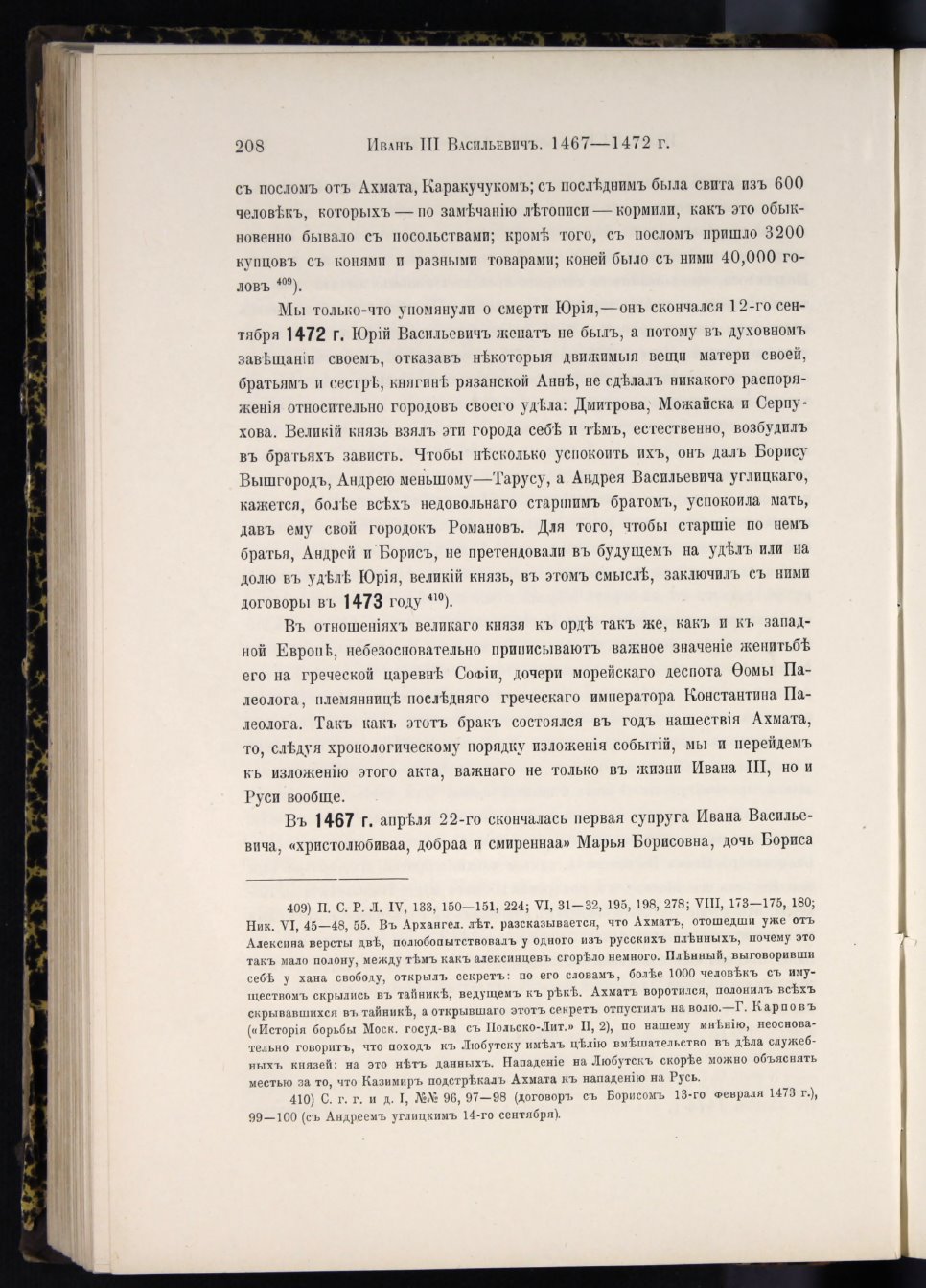 208 Иванъ III Васильевичъ. 1467—1472 г.

съ посломъ отъ Ахмата, Каракучукомъ; съ послѣднимъ была свита изъ 600 человѣкъ, которыхъ — по замѣчанію лѣтописи — кормили, какъ это обыкновенно бывало съ посольствами; кромѣ того, съ посломъ пришло 3200 купцовъ съ конями и разными товарами; коней было съ ними 40,000 головъ $^{409}$).

Мы только-что упомянули о смерти Юрія,—онъ скончался 12-го сентября 1472 г. Юрій Васильевичъ женатъ не былъ, а потому въ духовномъ завѣщаніи своемъ, отказавъ нѣкоторыя движимыя вещи матери своей, братьямъ и сестрѣ, княгинѣ рязанской Аннѣ, не сдѣлалъ никакого распоряженія относительно городовъ своего удѣла: Дмитрова, Можайска и Серпухова. Великій князь взялъ эти города себѣ и тѣмъ, естественно, возбудилъ въ братьяхъ зависть. Чтобы нѣсколько успокоить ихъ, онъ далъ Борису Вышгородъ, Андрею меньшому—Тарусу, а Андрея Васильевича углицкаго, кажется, болѣе всѣхъ недовольнаго старшимъ братомъ, успокоила мать, давъ ему свой городокъ Романовъ. Для того, чтобы старшіе по немъ братья, Андрей и Борисъ, не претендовали въ будущемъ на удѣлъ или на долю въ удѣлѣ Юрія, великій князь, въ этомъ смыслѣ, заключилъ съ ними договоры въ 1473 году $^{410}$).

Въ отношеніяхъ великаго князя къ ордѣ такъ же, какъ и къ западной Европѣ, небезосновательно приписываютъ важное значеніе женитьбѣ его на греческой царевнѣ Софіи, дочери морейскаго деспота Ѳомы Палеолога, племянницѣ послѣдняго греческаго императора Константина Палеолога. Такъ какъ этотъ бракъ состоялся въ годъ нашествія Ахмата, то, слѣдуя хронологическому порядку изложенія событій, мы и перейдемъ къ изложенію этого акта, важнаго не только въ жизни Ивана III, но и Руси вообще.

Въ 1467 г. апрѣля 22-го скончалась первая супруга Ивана Васильевича, «христолюбиваа, добраа и смиреннаа» Марья Борисовна, дочь Бориса

409) П. С. Р. Л. IV, 133, 150—151, 224; VI, 31—32, 195, 198, 278; VIII, 173—175, 180; Ник. VI, 45—48, 55. Въ Архангел. лѣт. разсказывается, что Ахматъ, отошедши уже отъ Алексина версты двѣ, полюбопытствовалъ у одного изъ русскихъ плѣнныхъ, почему это такъ мало полону, между тѣмъ какъ алексинцевъ сгорѣло немного. Плѣнный, выговоривши себѣ у хана свободу, открылъ секретъ: по его словамъ, болѣе 1000 человѣкъ съ имуществомъ скрылись въ тайникѣ, ведущемъ къ рѣкѣ. Ахматъ воротился, полонилъ всѣхъ скрывавшихся въ тайникѣ, а открывшаго этотъ секретъ отпустилъ на волю.—Г. Карповъ («Исторія борьбы Моск. госуд-ва съ Польско-Лит.» II, 2), по нашему мнѣнію, неосновательно говоритъ, что походъ къ Любутску имѣлъ цѣлію вмѣшательство въ дѣла служебныхъ князей: на это нѣтъ данныхъ. Нападеніе на Любутскъ скорѣе можно объяснять местью за то, что Казимиръ подстрѣкалъ Ахмата къ нападенію на Русь.

410) С. г. г. и д. I, №№ 96, 97—98 (договоръ съ Борисомъ 13-го февраля 1473 г.), 99—100 (съ Андреемъ углицкимъ 14-го сентября).